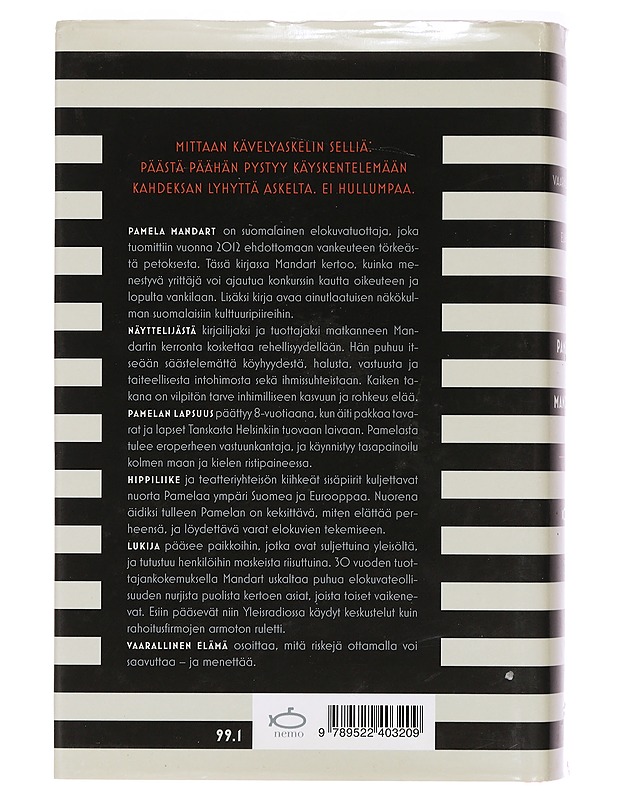 MITTAAN KÄVELYASKELIN SELLIÄ: PÄÄSTÄ PÄÄHÄN PYSTYY KÄYSKENTELEMÄÄN KAHDEKSAN LYHYTTÄ ASKELTA. EI HULLUMPAA.

PAMELA MANDART on suomalainen elokuvatuottaja, joka tuomittiin vuonna 2012 ehdottomaan vankeuteen törkeästä petoksesta. Tässä kirjassa Mandart kertoo, kuinka menestyvä yrittäjä voi ajautua konkurssin kautta oikeuteen ja lopulta vankilaan. Lisäksi kirja avaa ainutlaatuisen näkökulman suomalaisiin kulttuuripiireihin.

NÄYTTELIJÄSTÄ kirjailijaksi ja tuottajaksi matkanneen Mandartin kerronta koskettaa rehellisyydellään. Hän puhuu itseään säästelemättä köyhyydestä, halusta, vastuusta ja taiteellisesta intohimosta sekä ihmissuhteistaan. Kaiken takana on vilpitön tarve inhimilliseen kasvuun ja rohkeus elää.

PAMELAN LAPSUUS päättyy 8-vuotiaana, kun äiti pakkaa tavarat ja lapset Tanskasta Helsinkiin tuovaan laivaan. Pamelasta tulee eroperheen vastuunkantaja, ja käynnistyy tasapainoilu kolmen maan ja kielen ristipaineessa.

HIPPILIIKE ja teatteriyhteisön kiihkeät sisäpiirit kuljettavat nuorta Pamelaa ympäri Suomea ja Eurooppaa. Nuorena äidiksi tulleen Pamelan on keksittävä, miten elättää perheensä, ja löydettävä varat elokuvien tekemiseen.

LUKIJA pääsee paikkoihin, jotka ovat suljettuina yleisöltä, ja tutustuu henkilöihin maskeista riisuttuina. 30 vuoden tuottajankokemuksella Mandart uskaltaa puhua elokuvateollisuuden nurjista puolista kertoen asiat, joista toiset vaikenevat. Esiin pääsevät niin Yleisradiossa käydyt keskustelut kuin rahoitusfirmojen armoton ruletti.

VAARALLINEN ELÄMÄ osoittaa, mitä riskejä ottamalla voi saavuttaa – ja menettää.

99.1

nemo

9 789522 403209